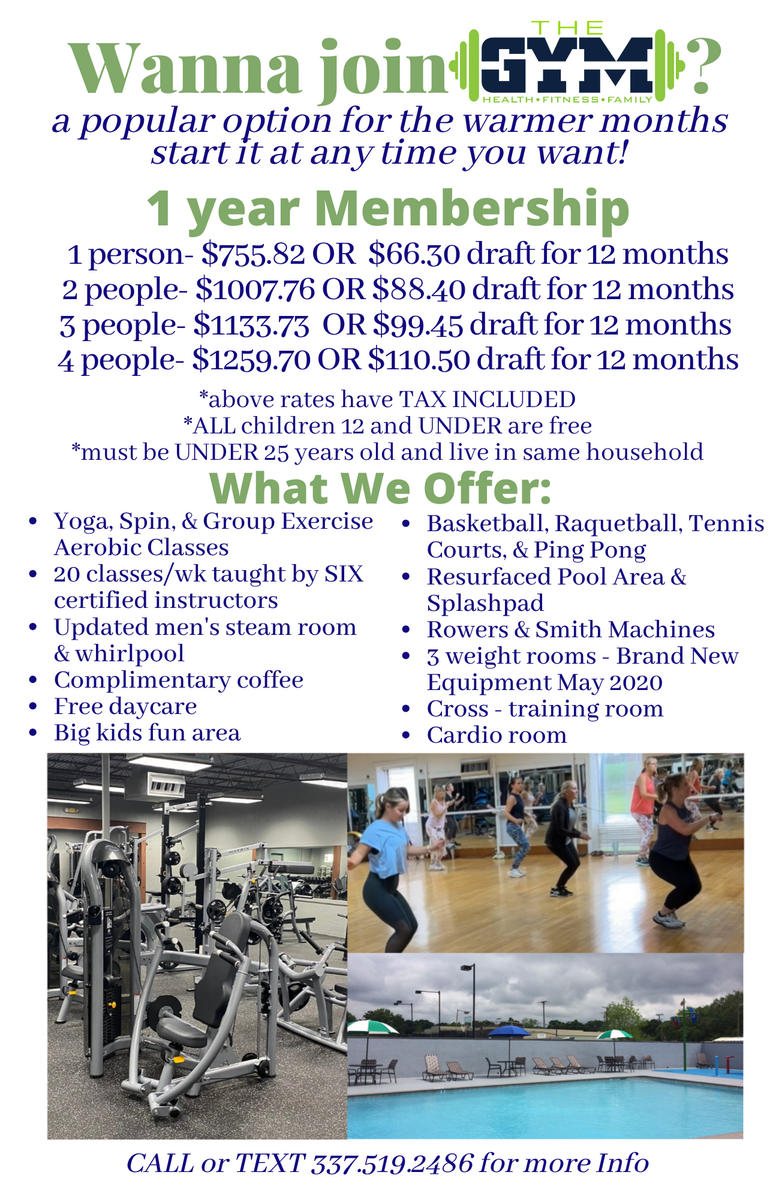 Wanna join THE GYM HEALTH • FITNESS • FAMILY ?

a popular option for the warmer months start it at any time you want!

1 year Membership

1 person- $755.82 OR $66.30 draft for 12 months
2 people- $1007.76 OR $88.40 draft for 12 months
3 people- $1133.73 OR $99.45 draft for 12 months
4 people- $1259.70 OR $110.50 draft for 12 months

*above rates have TAX INCLUDED
*ALL children 12 and UNDER are free
*must be UNDER 25 years old and live in same household

What We Offer:

• Yoga, Spin, & Group Exercise Aerobic Classes
• 20 classes/wk taught by SIX certified instructors
• Updated men's steam room & whirlpool
• Complimentary coffee
• Free daycare
• Big kids fun area

• Basketball, Raquetball, Tennis Courts, & Ping Pong
• Resurfaced Pool Area & Splashpad
• Rowers & Smith Machines
• 3 weight rooms - Brand New Equipment May 2020
• Cross - training room
• Cardio room

CALL or TEXT 337.519.2486 for more Info